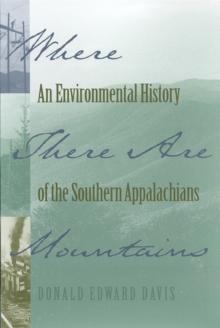 Where

An Environmental History

There Are

of the Southern Appalachians

Mountains

DONALD EDWARD DAVIS